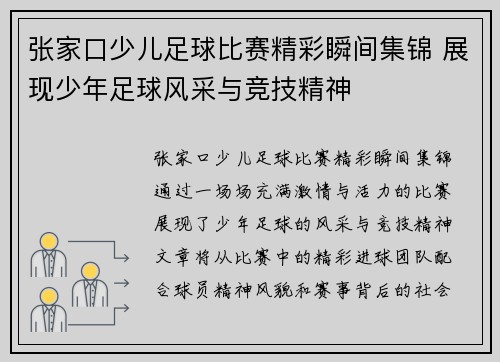 张家口少儿足球比赛精彩瞬间集锦 展现少年足球风采与竞技精神

张家口少儿足球比赛精彩瞬间集锦通过一场场充满激情与活力的比赛展现了少年足球的风采与竞技精神文章将从比赛中的精彩进球团队配合球员精神风貌和赛事背后的社会